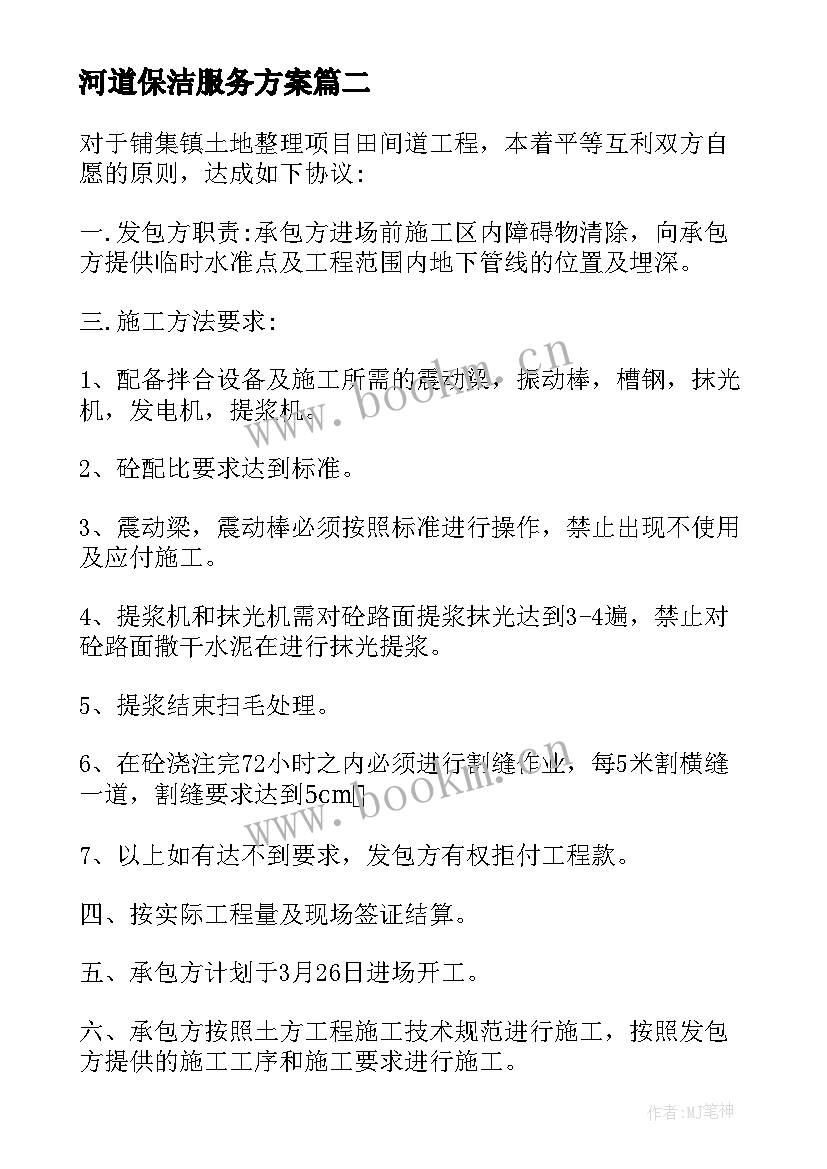 河道保洁服务方案篇二

对于铺集镇土地整理项目田间道工程，本着平等互利双方自愿的原则，达成如下协议：

一.发包方职责：承包方进场前施工区内障碍物清除，向承包方提供临时水准点及工程范围内地下管线的位置及埋深。

三.施工方法要求：

1、配备拌合设备及施工所需的震动梁，振动棒，槽钢，抹光机，发电机，提浆机。

2、砼配比要求达到标准。

3、震动梁，震动棒必须按照标准进行操作，禁止出现不使用及应付施工。

4、提浆机和抹光机需对砼路面提浆抹光达到3-4遍，禁止对砼路面撒干水泥在进行抹光提浆。

5、提浆结束扫毛处理。

6、在砼浇注完72小时之内必须进行割缝作业，每5米割横缝一道，割缝要求达到5cm[]

7、以上如有达不到要求，发包方有权拒付工程款。

四、按实际工程量及现场签证结算。

五、承包方计划于3月26日进场开工。

六、承包方按照土方工程施工技术规范进行施工，按照发包方提供的施工工序和施工要求进行施工。

www.bookm.cn

www.bookm.cn

作者：MJ笔神